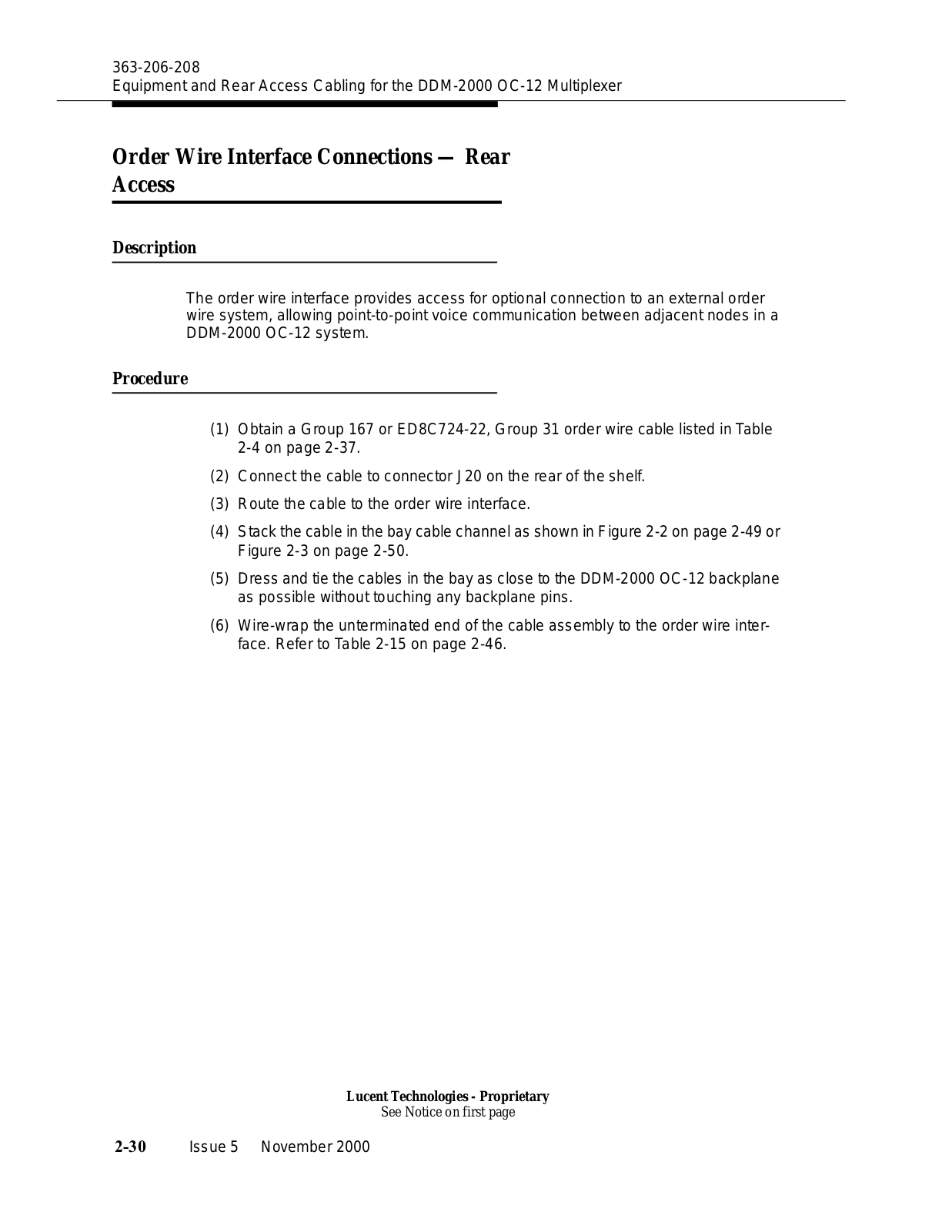 363-206-208
Equipment and Rear Access Cabling for the DDM-2000 OC-12 Multiplexer

Order Wire Interface Connections — Rear Access

Description

The order wire interface provides access for optional connection to an external order wire system, allowing point-to-point voice communication between adjacent nodes in a DDM-2000 OC-12 system.

Procedure

(1) Obtain a Group 167 or ED8C724-22, Group 31 order wire cable listed in Table 2-4 on page 2-37.

(2) Connect the cable to connector J20 on the rear of the shelf.

(3) Route the cable to the order wire interface.

(4) Stack the cable in the bay cable channel as shown in Figure 2-2 on page 2-49 or Figure 2-3 on page 2-50.

(5) Dress and tie the cables in the bay as close to the DDM-2000 OC-12 backplane as possible without touching any backplane pins.

(6) Wire-wrap the unterminated end of the cable assembly to the order wire interface. Refer to Table 2-15 on page 2-46.

Lucent Technologies - Proprietary
See Notice on first page

2-30 Issue 5 November 2000